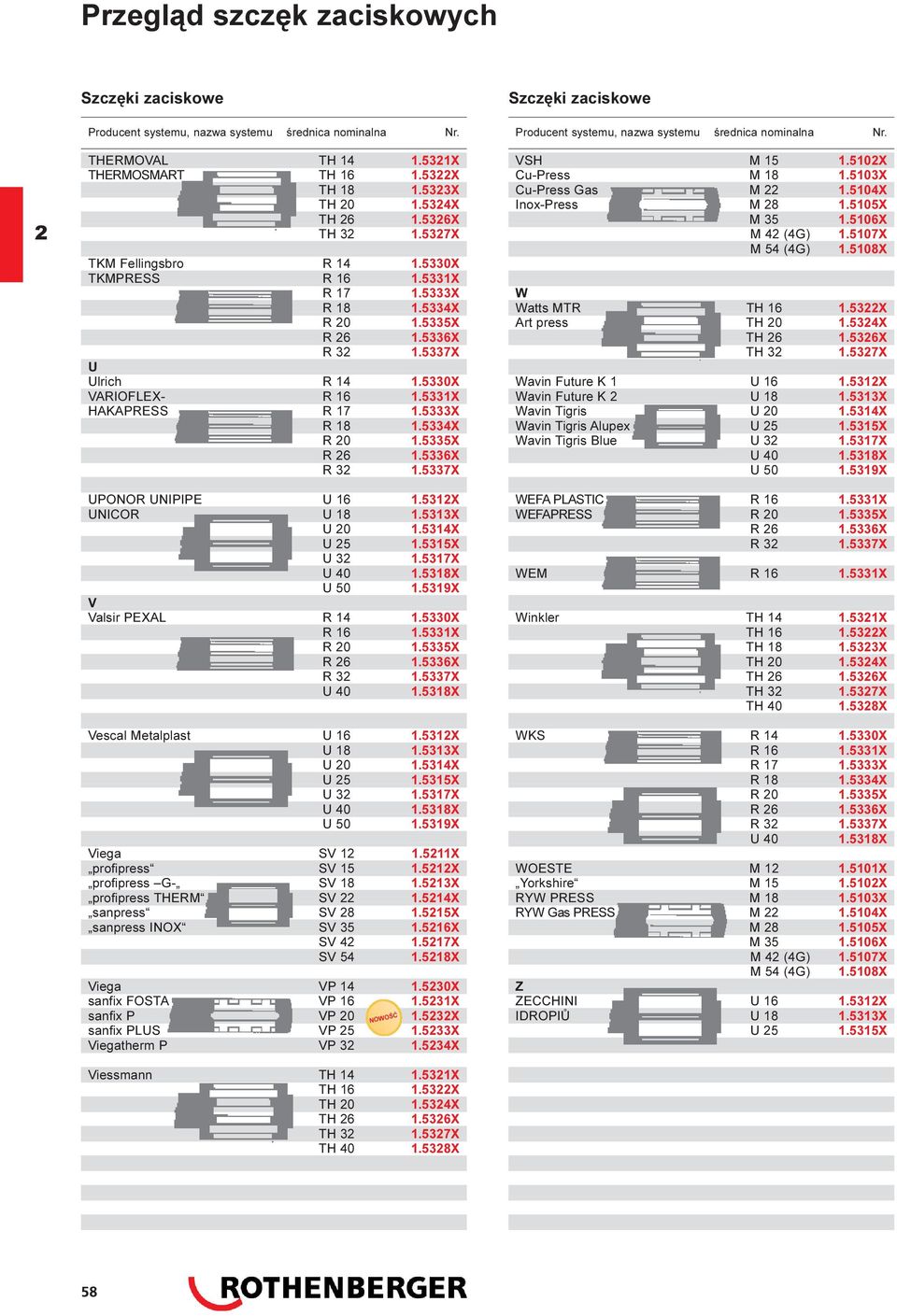 Przegląd szczęk zaciskowych

2

Szczęki zaciskowe

| Producent systemu, nazwa systemu | średnica nominalna | Nr. |
|---|---|---|
| THERMOVAL | TH 14 | 1.5321X |
| THERMOSMART | TH 16 | 1.5322X |
| | TH 18 | 1.5323X |
| | TH 20 | 1.5324X |
| | TH 26 | 1.5326X |
| | TH 32 | 1.5327X |
| TKM Fellingsbro | R 14 | 1.5330X |
| TKMPRESS | R 16 | 1.5331X |
| | R 17 | 1.5333X |
| | R 18 | 1.5334X |
| | R 20 | 1.5335X |
| | R 26 | 1.5336X |
| | R 32 | 1.5337X |
| U | | |
| Ulrich | R 14 | 1.5330X |
| VARIOFLEX- | R 16 | 1.5331X |
| HAKAPRESS | R 17 | 1.5333X |
| | R 18 | 1.5334X |
| | R 20 | 1.5335X |
| | R 26 | 1.5336X |
| | R 32 | 1.5337X |
| UPONOR UNIPIPE | U 16 | 1.5312X |
| UNICOR | U 18 | 1.5313X |
| | U 20 | 1.5314X |
| | U 25 | 1.5315X |
| | U 32 | 1.5317X |
| | U 40 | 1.5318X |
| | U 50 | 1.5319X |
| V | | |
| Valsir PEXAL | R 14 | 1.5330X |
| | R 16 | 1.5331X |
| | R 20 | 1.5335X |
| | R 26 | 1.5336X |
| | R 32 | 1.5337X |
| | U 40 | 1.5318X |
| Vescal Metalplast | U 16 | 1.5312X |
| | U 18 | 1.5313X |
| | U 20 | 1.5314X |
| | U 25 | 1.5315X |
| | U 32 | 1.5317X |
| | U 40 | 1.5318X |
| | U 50 | 1.5319X |
| Viega | SV 12 | 1.5211X |
| „profipress“ | SV 15 | 1.5212X |
| „profipress –G-„ | SV 18 | 1.5213X |
| „profipress THERM“ | SV 22 | 1.5214X |
| „sanpress“ | SV 28 | 1.5215X |
| „sanpress INOX“ | SV 35 | 1.5216X |
| | SV 42 | 1.5217X |
| | SV 54 | 1.5218X |
| Viega | VP 14 | 1.5230X |
| sanfix FOSTA | VP 16 | 1.5231X |
| sanfix P | VP 20 | 1.5232X |
| sanfix PLUS | VP 25 | 1.5233X |
| Viegatherm P | VP 32 | 1.5234X |
| Viessmann | TH 14 | 1.5321X |
| | TH 16 | 1.5322X |
| | TH 20 | 1.5324X |
| | TH 26 | 1.5326X |
| | TH 32 | 1.5327X |
| | TH 40 | 1.5328X |

NOWOŚĆ

Szczęki zaciskowe

| Producent systemu, nazwa systemu | średnica nominalna | Nr. |
|---|---|---|
| VSH | M 15 | 1.5102X |
| Cu-Press | M 18 | 1.5103X |
| Cu-Press Gas | M 22 | 1.5104X |
| Inox-Press | M 28 | 1.5105X |
| | M 35 | 1.5106X |
| | M 42 (4G) | 1.5107X |
| | M 54 (4G) | 1.5108X |
| W | | |
| Watts MTR | TH 16 | 1.5322X |
| Art press | TH 20 | 1.5324X |
| | TH 26 | 1.5326X |
| | TH 32 | 1.5327X |
| Wavin Future K 1 | U 16 | 1.5312X |
| Wavin Future K 2 | U 18 | 1.5313X |
| Wavin Tigris | U 20 | 1.5314X |
| Wavin Tigris Alupex | U 25 | 1.5315X |
| Wavin Tigris Blue | U 32 | 1.5317X |
| | U 40 | 1.5318X |
| | U 50 | 1.5319X |
| WEFA PLASTIC | R 16 | 1.5331X |
| WEFAPRESS | R 20 | 1.5335X |
| | R 26 | 1.5336X |
| | R 32 | 1.5337X |
| WEM | R 16 | 1.5331X |
| Winkler | TH 14 | 1.5321X |
| | TH 16 | 1.5322X |
| | TH 18 | 1.5323X |
| | TH 20 | 1.5324X |
| | TH 26 | 1.5326X |
| | TH 32 | 1.5327X |
| | TH 40 | 1.5328X |
| WKS | R 14 | 1.5330X |
| | R 16 | 1.5331X |
| | R 17 | 1.5333X |
| | R 18 | 1.5334X |
| | R 20 | 1.5335X |
| | R 26 | 1.5336X |
| | R 32 | 1.5337X |
| | U 40 | 1.5318X |
| WOESTE | M 12 | 1.5101X |
| „Yorkshire“ | M 15 | 1.5102X |
| RYW PRESS | M 18 | 1.5103X |
| RYW Gas PRESS | M 22 | 1.5104X |
| | M 28 | 1.5105X |
| | M 35 | 1.5106X |
| | M 42 (4G) | 1.5107X |
| | M 54 (4G) | 1.5108X |
| Z | | |
| ZECCHINI | U 16 | 1.5312X |
| IDROPIÙ | U 18 | 1.5313X |
| | U 25 | 1.5315X |

58

ROTHENBERGER